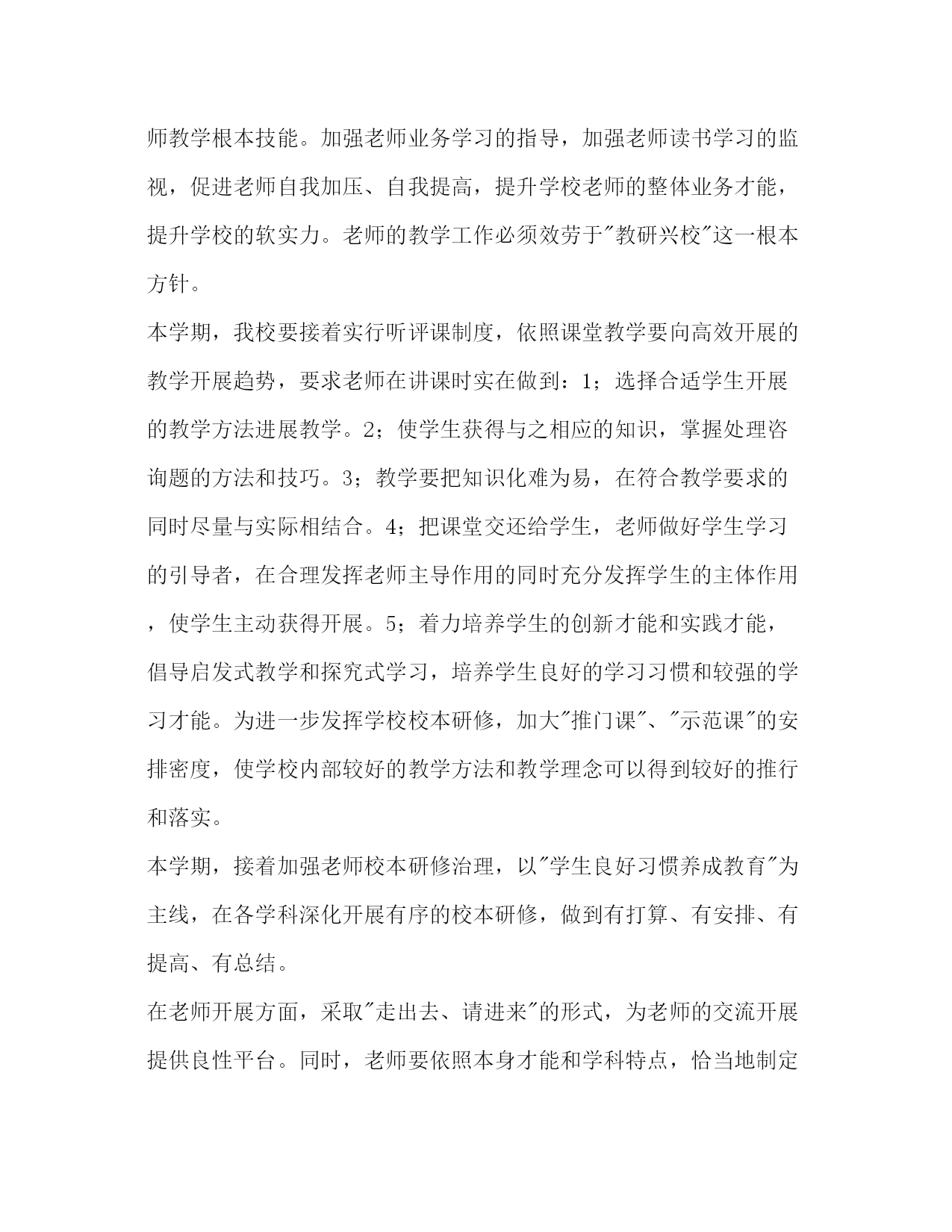 师教学根本技能。加强老师业务学习的指导，加强老师读书学习的监视，促进老师自我加压、自我提高，提升学校老师的整体业务才能，提升学校的软实力。老师的教学工作必须效劳于"教研兴校"这一根本方针。

本学期，我校要接着实行听评课制度，依照课堂教学要向高效开展的教学开展趋势，要求老师在讲课时实在做到：1；选择合适学生开展的教学方法进展教学。2；使学生获得与之相应的知识，掌握处理咨询题的方法和技巧。3；教学要把知识化难为易，在符合教学要求的同时尽量与实际相结合。4；把课堂交还给学生，老师做好学生学习的引导者，在合理发挥老师主导作用的同时充分发挥学生的主体作用，使学生主动获得开展。5；着力培养学生的创新才能和实践才能，倡导启发式教学和探究式学习，培养学生良好的学习习惯和较强的学习才能。为进一步发挥学校校本研修，加大"推门课"、"示范课"的安排密度，使学校内部较好的教学方法和教学理念可以得到较好的推行和落实。

本学期，接着加强老师校本研修治理，以"学生良好习惯养成教育"为主线，在各学科深化开展有序的校本研修，做到有打算、有安排、有提高、有总结。

在老师开展方面，采取"走出去、请进来"的形式，为老师的交流开展提供良性平台。同时，老师要依照本身才能和学科特点，恰当地制定